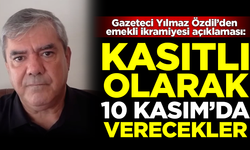 Gazeteci Yılmaz Özdil'den emekli ikramiyesi açıklaması:

KASITLI OLARAK 10 KASIM'DA VERECEKLER